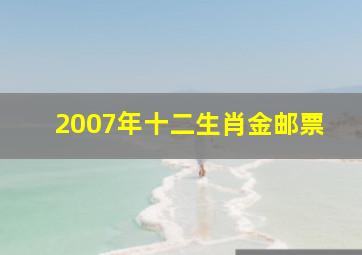 2007年十二生肖金邮票